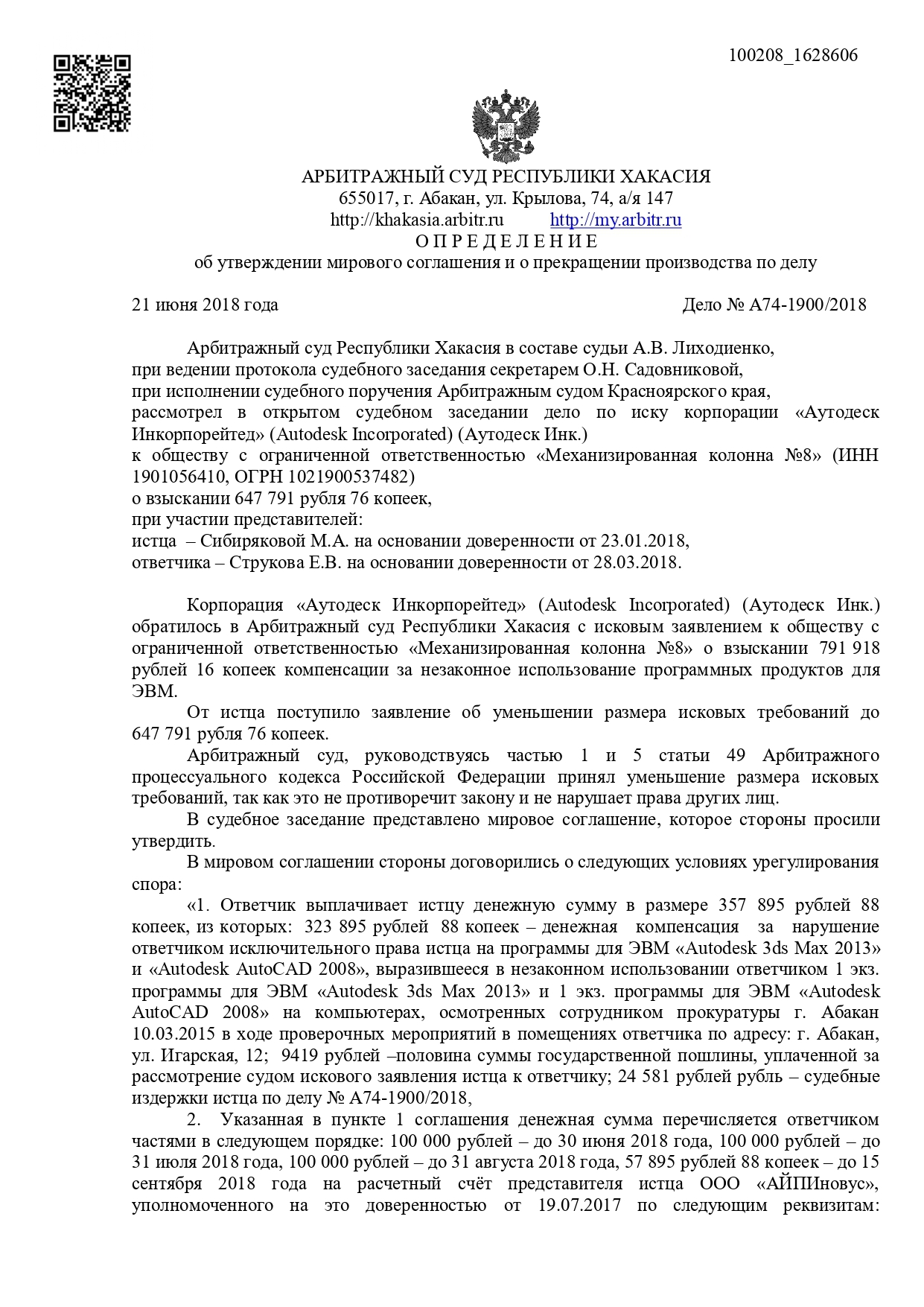 100208_1628606

АРБИТРАЖНЫЙ СУД РЕСПУБЛИКИ ХАКАСИЯ
655017, г. Абакан, ул. Крылова, 74, а/я 147
http://khakasia.arbitr.ru http://my.arbitr.ru
О П Р Е Д Е Л Е Н И Е
об утверждении мирового соглашения и о прекращении производства по делу

21 июня 2018 года Дело № А74-1900/2018

Арбитражный суд Республики Хакасия в составе судьи А.В. Лиходиенко,
при ведении протокола судебного заседания секретарем О.Н. Садовниковой,
при исполнении судебного поручения Арбитражным судом Красноярского края,
рассмотрел в открытом судебном заседании дело по иску корпорации «Аутодеск Инкорпорейтед» (Autodesk Incorporated) (Аутодеск Инк.)
к обществу с ограниченной ответственностью «Механизированная колонна №8» (ИНН 1901056410, ОГРН 1021900537482)
о взыскании 647 791 рубля 76 копеек,
при участии представителей:
истца – Сибиряковой М.А. на основании доверенности от 23.01.2018,
ответчика – Струкова Е.В. на основании доверенности от 28.03.2018.

Корпорация «Аутодеск Инкорпорейтед» (Autodesk Incorporated) (Аутодеск Инк.) обратилось в Арбитражный суд Республики Хакасия с исковым заявлением к обществу с ограниченной ответственностью «Механизированная колонна №8» о взыскании 791 918 рублей 16 копеек компенсации за незаконное использование программных продуктов для ЭВМ.

От истца поступило заявление об уменьшении размера исковых требований до 647 791 рубля 76 копеек.

Арбитражный суд, руководствуясь частью 1 и 5 статьи 49 Арбитражного процессуального кодекса Российской Федерации принял уменьшение размера исковых требований, так как это не противоречит закону и не нарушает права других лиц.

В судебное заседание представлено мировое соглашение, которое стороны просили утвердить.

В мировом соглашении стороны договорились о следующих условиях урегулирования спора:

«1. Ответчик выплачивает истцу денежную сумму в размере 357 895 рублей 88 копеек, из которых: 323 895 рублей 88 копеек – денежная компенсация за нарушение ответчиком исключительного права истца на программы для ЭВМ «Autodesk 3ds Max 2013» и «Autodesk AutoCAD 2008», выразившееся в незаконном использовании ответчиком 1 экз. программы для ЭВМ «Autodesk 3ds Max 2013» и 1 экз. программы для ЭВМ «Autodesk AutoCAD 2008» на компьютерах, осмотренных сотрудником прокуратуры г. Абакан 10.03.2015 в ходе проверочных мероприятий в помещениях ответчика по адресу: г. Абакан, ул. Игарская, 12; 9419 рублей –половина суммы государственной пошлины, уплаченной за рассмотрение судом искового заявления истца к ответчику; 24 581 рублей рубль – судебные издержки истца по делу № А74-1900/2018,

2. Указанная в пункте 1 соглашения денежная сумма перечисляется ответчиком частями в следующем порядке: 100 000 рублей – до 30 июня 2018 года, 100 000 рублей – до 31 июля 2018 года, 100 000 рублей – до 31 августа 2018 года, 57 895 рублей 88 копеек – до 15 сентября 2018 года на расчетный счёт представителя истца ООО «АЙПИновус», уполномоченного на это доверенностью от 19.07.2017 по следующим реквизитам: